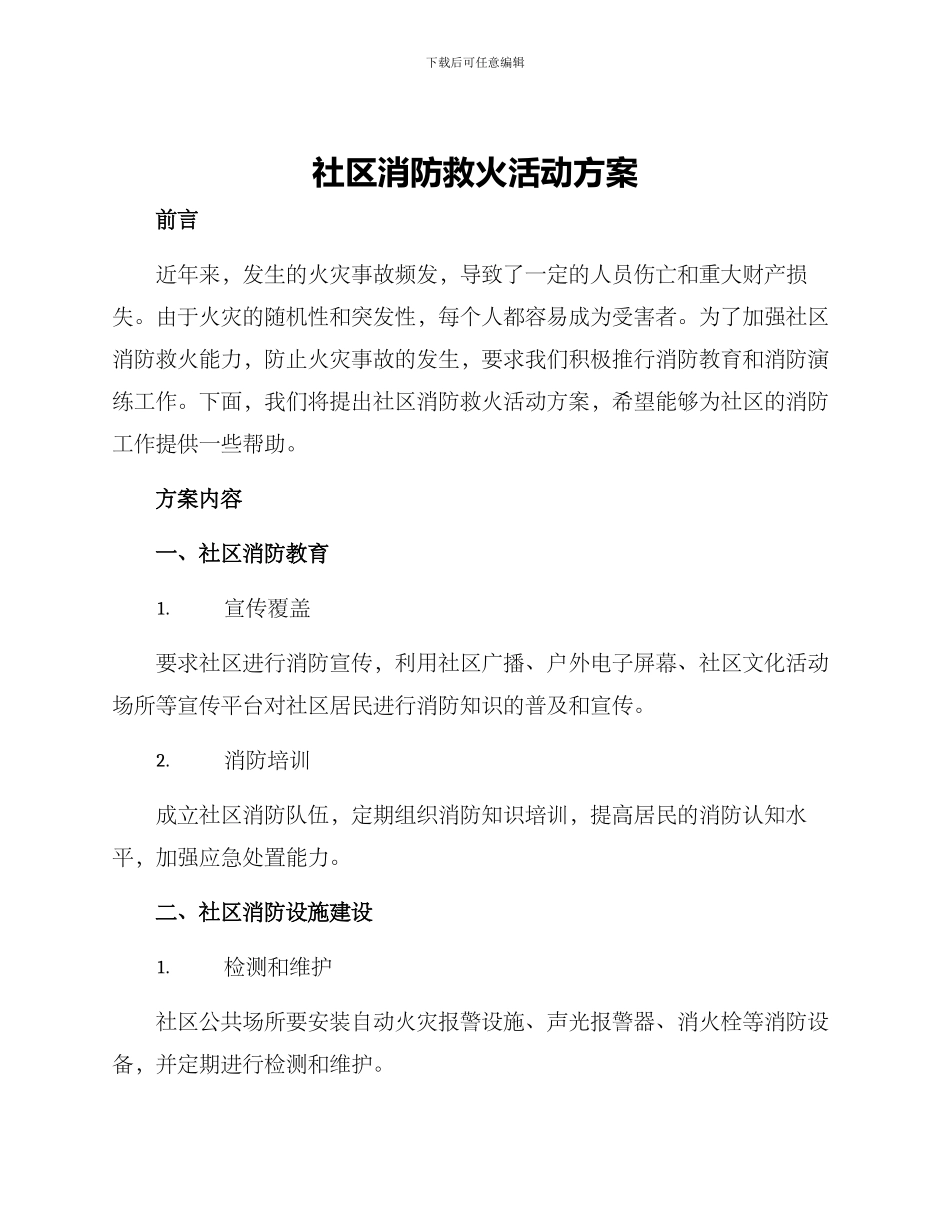 下载后可任意编辑

社区消防救火活动方案

前言

近年来，发生的火灾事故频发，导致了一定的人员伤亡和重大财产损失。由于火灾的随机性和突发性，每个人都容易成为受害者。为了加强社区消防救火能力，防止火灾事故的发生，要求我们积极推行消防教育和消防演练工作。下面，我们将提出社区消防救火活动方案，希望能够为社区的消防工作提供一些帮助。

方案内容

一、社区消防教育

1. 宣传覆盖

要求社区进行消防宣传，利用社区广播、户外电子屏幕、社区文化活动场所等宣传平台对社区居民进行消防知识的普及和宣传。

2. 消防培训

成立社区消防队伍，定期组织消防知识培训，提高居民的消防认知水平，加强应急处置能力。

二、社区消防设施建设

1. 检测和维护

社区公共场所要安装自动火灾报警设施、声光报警器、消火栓等消防设备，并定期进行检测和维护。